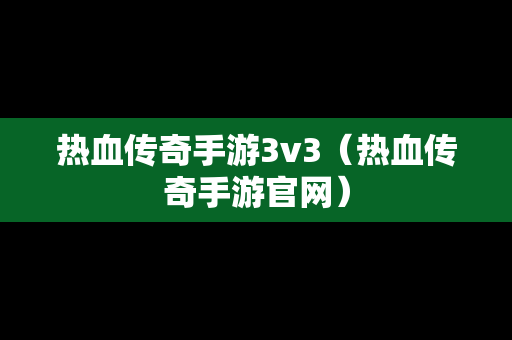 热血传奇手游3v3（热血传奇手游官网）